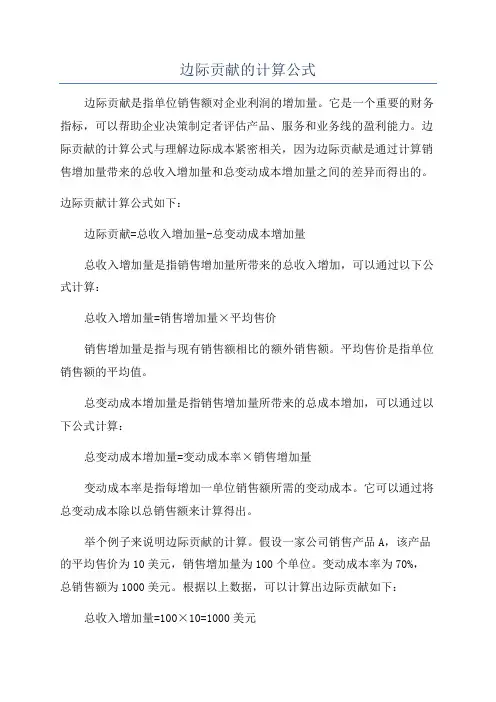 边际贡献的计算公式

边际贡献是指单位销售额对企业利润的增加量。它是一个重要的财务指标，可以帮助企业决策制定者评估产品、服务和业务线的盈利能力。边际贡献的计算公式与理解边际成本紧密相关，因为边际贡献是通过计算销售增加量带来的总收入增加量和总变动成本增加量之间的差异而得出的。

边际贡献计算公式如下：

边际贡献=总收入增加量-总变动成本增加量

总收入增加量是指销售增加量所带来的总收入增加，可以通过以下公式计算：

总收入增加量=销售增加量×平均售价

销售增加量是指与现有销售额相比的额外销售额。平均售价是指单位销售额的平均值。

总变动成本增加量是指销售增加量所带来的总成本增加，可以通过以下公式计算：

总变动成本增加量=变动成本率×销售增加量

变动成本率是指每增加一单位销售额所需的变动成本。它可以通过将总变动成本除以总销售额来计算得出。

举个例子来说明边际贡献的计算。假设一家公司销售产品 A，该产品的平均售价为 10 美元，销售增加量为 100 个单位。变动成本率为 70%，总销售额为 1000 美元。根据以上数据，可以计算出边际贡献如下：

总收入增加量=100×10=1000 美元